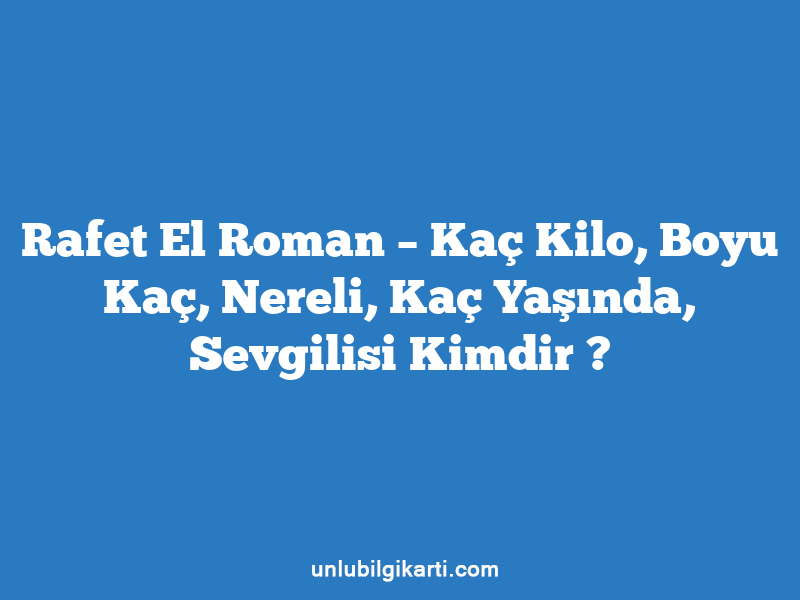 Rafet El Roman – Kaç Kilo, Boyu Kaç, Nereli, Kaç Yaşında, Sevgilisi Kimdir ?

unlubilgikarti.com